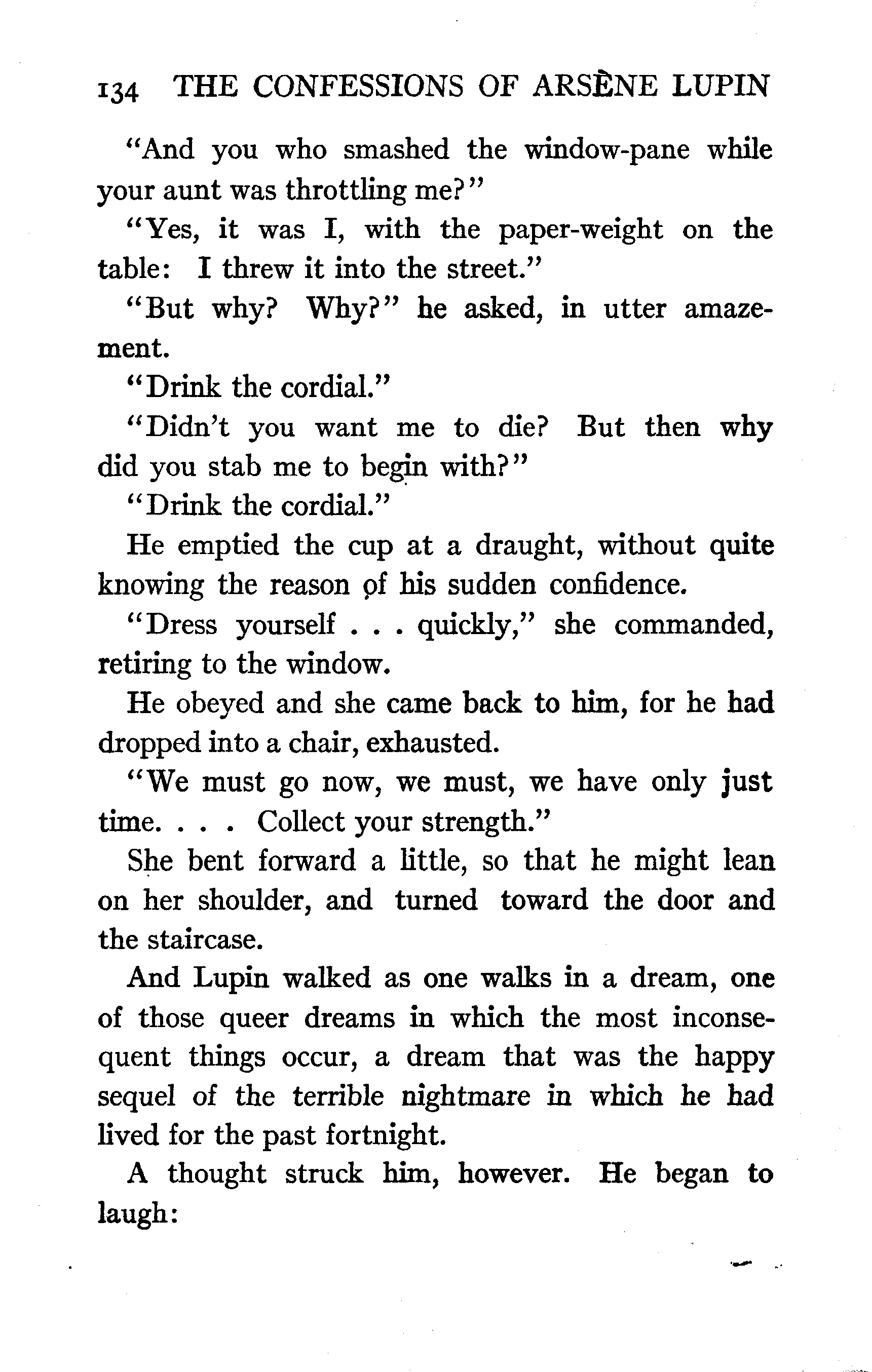 134 THE CONFESSIONS OF ARSÈNE LUPIN

"And you who smashed the window-pane while your aunt was throttling me?"

"Yes, it was I, with the paper-weight on the table: I threw it into the street."

"But why? Why?" he asked, in utter amazement.

"Drink the cordial."

"Didn't you want me to die? But then why did you stab me to begin with?"

"Drink the cordial."

He emptied the cup at a draught, without quite knowing the reason of his sudden confidence.

"Dress yourself . . . quickly," she commanded, retiring to the window.

He obeyed and she came back to him, for he had dropped into a chair, exhausted.

"We must go now, we must, we have only just time. . . . Collect your strength."

She bent forward a little, so that he might lean on her shoulder, and turned toward the door and the staircase.

And Lupin walked as one walks in a dream, one of those queer dreams in which the most inconsequent things occur, a dream that was the happy sequel of the terrible nightmare in which he had lived for the past fortnight.

A thought struck him, however. He began to laugh: